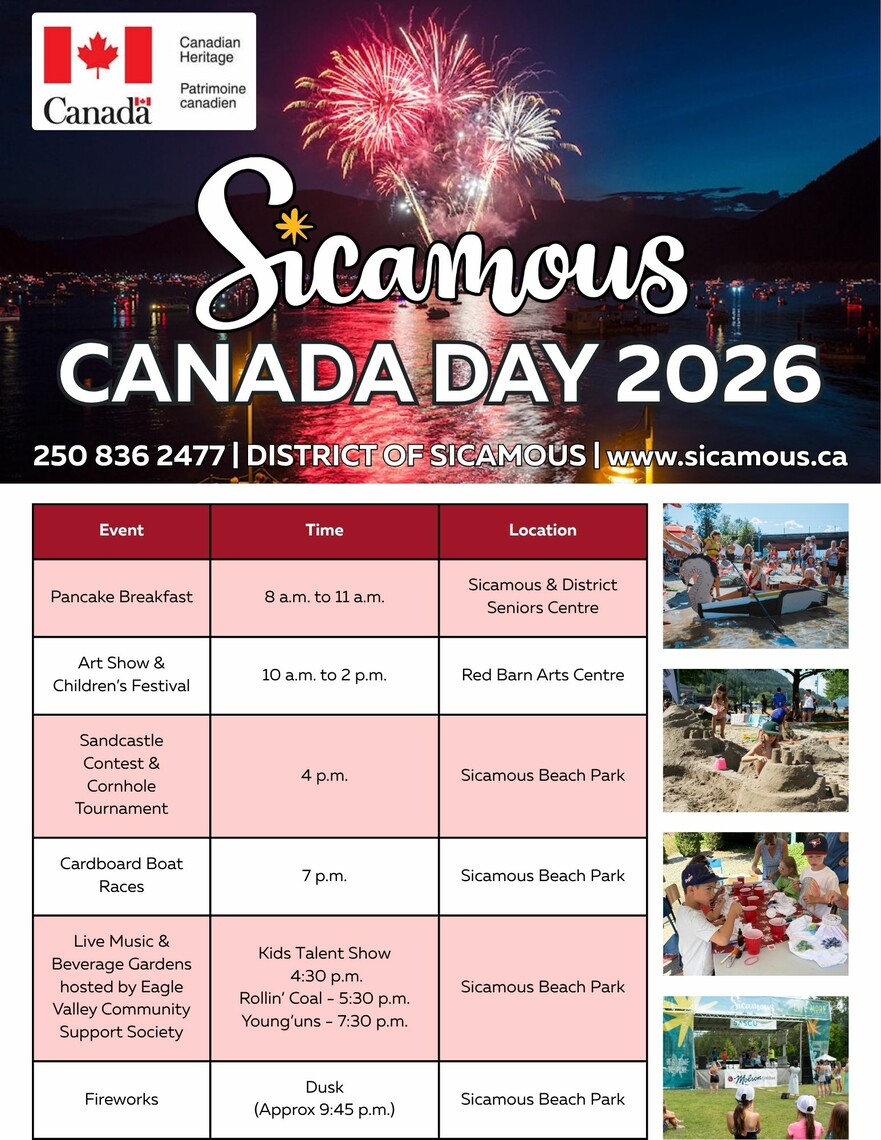 Canadian Heritage
Patrimoine canadien
Canada

Sicamous
CANADA DAY 2026

250 836 2477 | DISTRICT OF SICAMOUS | www.sicamous.ca

| Event | Time | Location |
|---|---|---|
| Pancake Breakfast | 8 a.m. to 11 a.m. | Sicamous & District Seniors Centre |
| Art Show & Children's Festival | 10 a.m. to 2 p.m. | Red Barn Arts Centre |
| Sandcastle Contest & Cornhole Tournament | 4 p.m. | Sicamous Beach Park |
| Cardboard Boat Races | 7 p.m. | Sicamous Beach Park |
| Live Music & Beverage Gardens hosted by Eagle Valley Community Support Society | Kids Talent Show 4:30 p.m. Rollin' Coal - 5:30 p.m. Young'uns - 7:30 p.m. | Sicamous Beach Park |
| Fireworks | Dusk (Approx 9:45 p.m.) | Sicamous Beach Park |